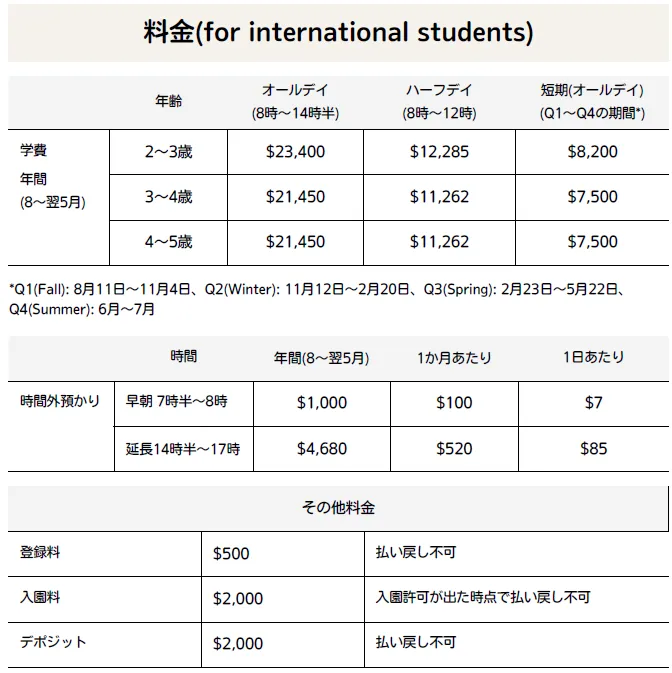 料金(for international students)

| | 年齢 | オールデイ (8時～14時半) | ハーフデイ (8時～12時) | 短期(オールデイ) (Q1～Q4の期間*) |
|---|---|---|---|---|
| 学費 年間 (8～翌5月) | 2～3歳 | \$23,400 | \$12,285 | \$8,200 |
| | 3～4歳 | \$21,450 | \$11,262 | \$7,500 |
| | 4～5歳 | \$21,450 | \$11,262 | \$7,500 |

*Q1(Fall): 8月11日～11月4日、Q2(Winter): 11月12日～2月20日、Q3(Spring): 2月23日～5月22日、Q4(Summer): 6月～7月

| | 時間 | 年間(8～翌5月) | 1か月あたり | 1日あたり |
|---|---|---|---|---|
| 時間外預かり | 早朝 7時半～8時 | \$1,000 | \$100 | \$7 |
| | 延長14時半～17時 | \$4,680 | \$520 | \$85 |

| その他料金 | | |
|---|---|---|
| 登録料 | \$500 | 払い戻し不可 |
| 入園料 | \$2,000 | 入園許可が出た時点で払い戻し不可 |
| デポジット | \$2,000 | 払い戻し不可 |